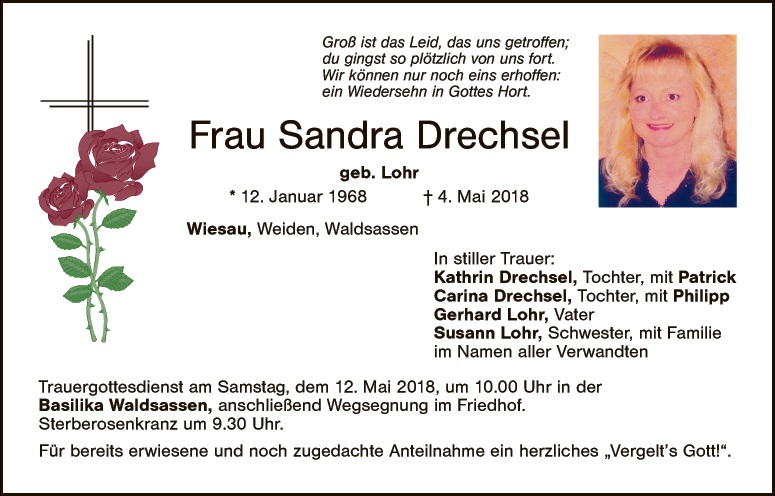 Groß ist das Leid, das uns getroffen;
du gingst so plötzlich von uns fort.
Wir können nur noch eins erhoffen:
ein Wiedersehn in Gottes Hort.

Frau Sandra Drechsel

geb. Lohr

* 12. Januar 1968 † 4. Mai 2018

Wiesau, Weiden, Waldsassen

In stiller Trauer:
Kathrin Drechsel, Tochter, mit Patrick
Carina Drechsel, Tochter, mit Philipp
Gerhard Lohr, Vater
Susann Lohr, Schwester, mit Familie
im Namen aller Verwandten

Trauergottesdienst am Samstag, dem 12. Mai 2018, um 10.00 Uhr in der Basilika Waldsassen, anschließend Wegsegnung im Friedhof. Sterberosenkranz um 9.30 Uhr.

Für bereits erwiesene und noch zugedachte Anteilnahme ein herzliches „Vergelt's Gott!“.